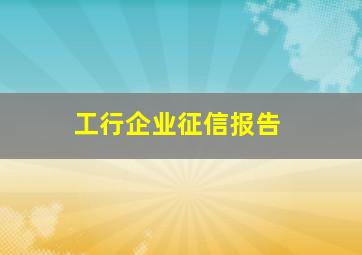 工行企业征信报告